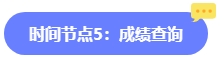 时间节点5：成绩查询